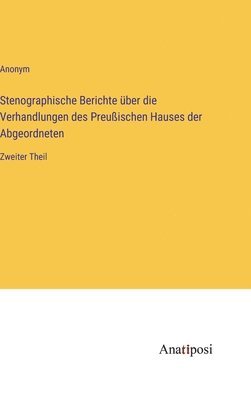 Anonym

Stenographische Berichte über die Verhandlungen des Preußischen Hauses der Abgeordneten

Zweiter Theil

Anatiposi